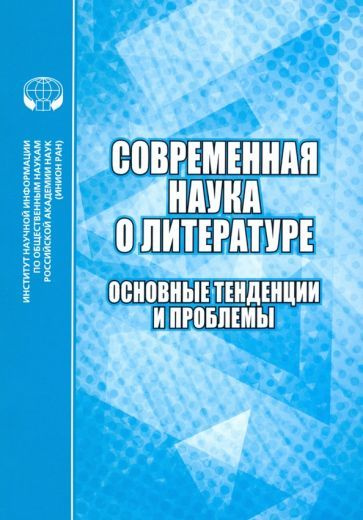 ИНСТИТУТ НАУЧНОЙ ИНФОРМАЦИИ ПО ОБЩЕСТВЕННЫМ НАУКАМ РОССИЙСКОЙ АКАДЕМИИ НАУК (ИНИОН РАН)

СОВРЕМЕННАЯ НАУКА О ЛИТЕРАТУРЕ

ОСНОВНЫЕ ТЕНДЕНЦИИ И ПРОБЛЕМЫ